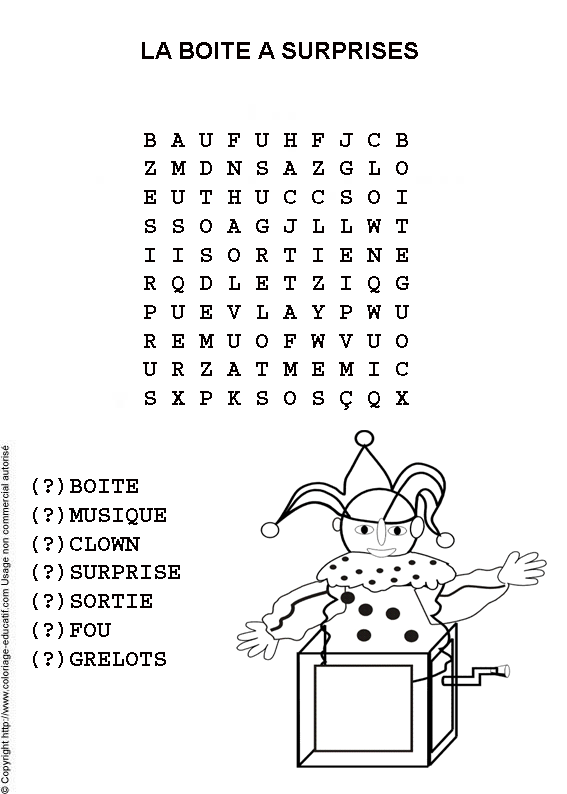 LA BOITE A SURPRISES

B A U F U H F J C B
Z M D N S A Z G L O
E U T H U C C S O I
S S O A G J L L W T
I I S O R T I E N E
R Q D L E T Z I Q G
P U E V L A Y P W U
R E M U O F W V U O
U R Z A T M E M I C
S X P K S O S Ç Q X

(?)BOITE
(?)MUSIQUE
(?)CLOWN
(?)SURPRISE
(?)SORTIE
(?)FOU
(?)GRELOTS

© Copyright http://www.coloriage-educatif.com Usage non commercial autorisé